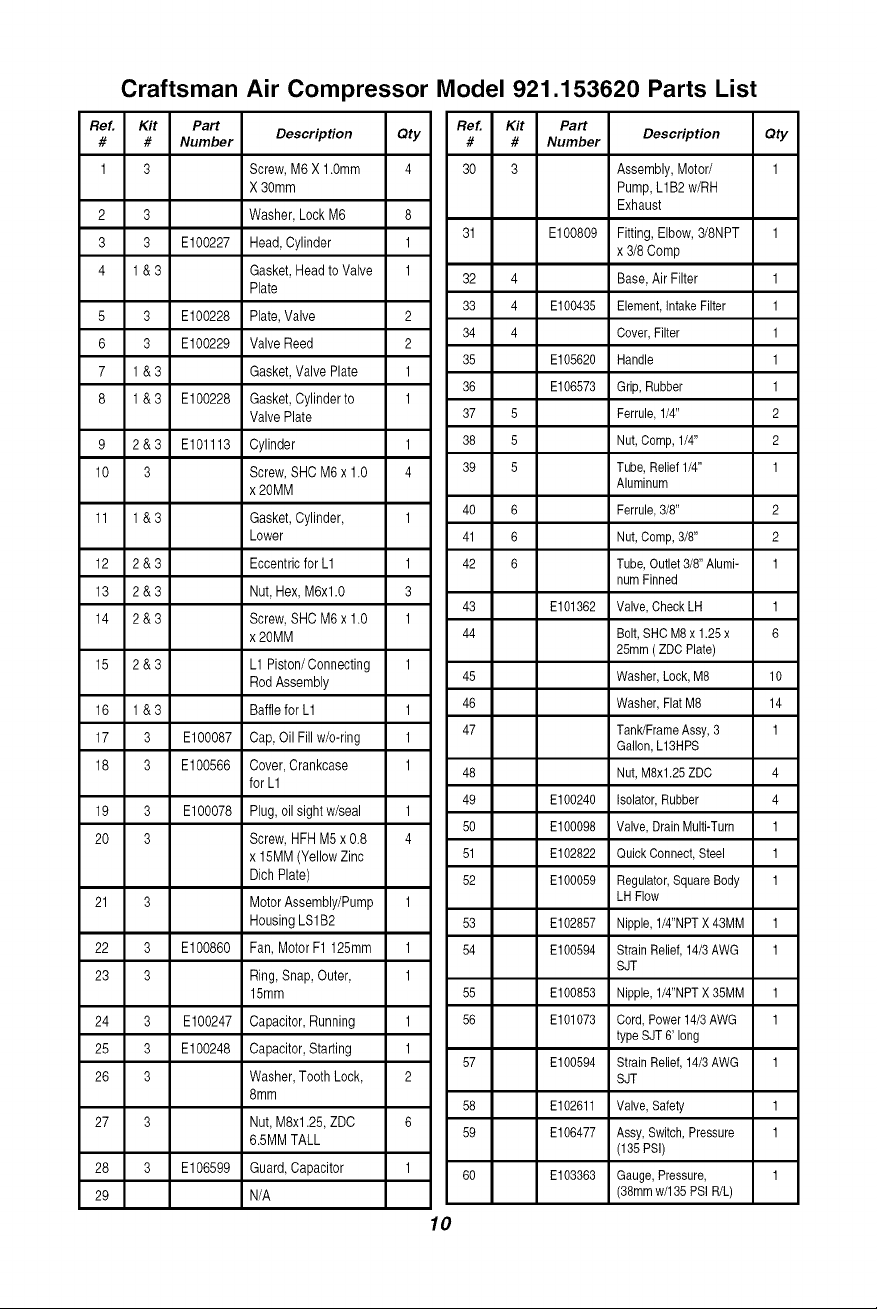 Craftsman Air Compressor Model 921.153620 Parts List

| Ref. # | Kit # | Part Number | Description | Qty |
|---|---|---|---|---|
| 1 | 3 | | Screw, M6 X 1.0mm X 30mm | 4 |
| 2 | 3 | | Washer, Lock M6 | 8 |
| 3 | 3 | E100227 | Head, Cylinder | 1 |
| 4 | 1 & 3 | | Gasket, Head to Valve Plate | 1 |
| 5 | 3 | E100228 | Plate, Valve | 2 |
| 6 | 3 | E100229 | Valve Reed | 2 |
| 7 | 1 & 3 | | Gasket, Valve Plate | 1 |
| 8 | 1 & 3 | E100228 | Gasket, Cylinder to Valve Plate | 1 |
| 9 | 2 & 3 | E101113 | Cylinder | 1 |
| 10 | 3 | | Screw, SHC M6 x 1.0 x 20MM | 4 |
| 11 | 1 & 3 | | Gasket, Cylinder, Lower | 1 |
| 12 | 2 & 3 | | Eccentric for L1 | 1 |
| 13 | 2 & 3 | | Nut, Hex, M6x1.0 | 3 |
| 14 | 2 & 3 | | Screw, SHC M6 x 1.0 x 20MM | 1 |
| 15 | 2 & 3 | | L1 Piston/ Connecting Rod Assembly | 1 |
| 16 | 1 & 3 | | Baffle for L1 | 1 |
| 17 | 3 | E100087 | Cap, Oil Fill w/o-ring | 1 |
| 18 | 3 | E100566 | Cover, Crankcase for L1 | 1 |
| 19 | 3 | E100078 | Plug, oil sight w/seal | 1 |
| 20 | 3 | | Screw, HFH M5 x 0.8 x 15MM (Yellow Zinc Dich Plate) | 4 |
| 21 | 3 | | Motor Assembly/Pump Housing LS1B2 | 1 |
| 22 | 3 | E100860 | Fan, Motor F1 125mm | 1 |
| 23 | 3 | | Ring, Snap, Outer, 15mm | 1 |
| 24 | 3 | E100247 | Capacitor, Running | 1 |
| 25 | 3 | E100248 | Capacitor, Starting | 1 |
| 26 | 3 | | Washer, Tooth Lock, 8mm | 2 |
| 27 | 3 | | Nut, M8x1.25, ZDC 6.5MM TALL | 6 |
| 28 | 3 | E106599 | Guard, Capacitor | 1 |
| 29 | | | N/A | |

| Ref. # | Kit # | Part Number | Description | Qty |
|---|---|---|---|---|
| 30 | 3 | | Assembly, Motor/ Pump, L1B2 w/RH Exhaust | 1 |
| 31 | | E100809 | Fitting, Elbow, 3/8NPT x 3/8 Comp | 1 |
| 32 | 4 | | Base, Air Filter | 1 |
| 33 | 4 | E100435 | Element, Intake Filter | 1 |
| 34 | 4 | | Cover, Filter | 1 |
| 35 | | E105620 | Handle | 1 |
| 36 | | E106573 | Grip, Rubber | 1 |
| 37 | 5 | | Ferrule, 1/4" | 2 |
| 38 | 5 | | Nut, Comp, 1/4" | 2 |
| 39 | 5 | | Tube, Relief 1/4" Aluminum | 1 |
| 40 | 6 | | Ferrule, 3/8" | 2 |
| 41 | 6 | | Nut, Comp, 3/8" | 2 |
| 42 | 6 | | Tube, Outlet 3/8" Aluminum Finned | 1 |
| 43 | | E101362 | Valve, Check LH | 1 |
| 44 | | | Bolt, SHC M8 x 1.25 x 25mm ( ZDC Plate) | 6 |
| 45 | | | Washer, Lock, M8 | 10 |
| 46 | | | Washer, Flat M8 | 14 |
| 47 | | | Tank/Frame Assy, 3 Gallon, L13HPS | 1 |
| 48 | | | Nut, M8x1.25 ZDC | 4 |
| 49 | | E100240 | Isolator, Rubber | 4 |
| 50 | | E100098 | Valve, Drain Multi-Turn | 1 |
| 51 | | E102822 | Quick Connect, Steel | 1 |
| 52 | | E100059 | Regulator, Square Body LH Flow | 1 |
| 53 | | E102857 | Nipple, 1/4"NPT X 43MM | 1 |
| 54 | | E100594 | Strain Relief, 14/3 AWG SJT | 1 |
| 55 | | E100853 | Nipple, 1/4"NPT X 35MM | 1 |
| 56 | | E101073 | Cord, Power 14/3 AWG type SJT 6' long | 1 |
| 57 | | E100594 | Strain Relief, 14/3 AWG SJT | 1 |
| 58 | | E102611 | Valve, Safety | 1 |
| 59 | | E106477 | Assy, Switch, Pressure (135 PSI) | 1 |
| 60 | | E103363 | Gauge, Pressure, (38mm w/135 PSI R/L) | 1 |

10